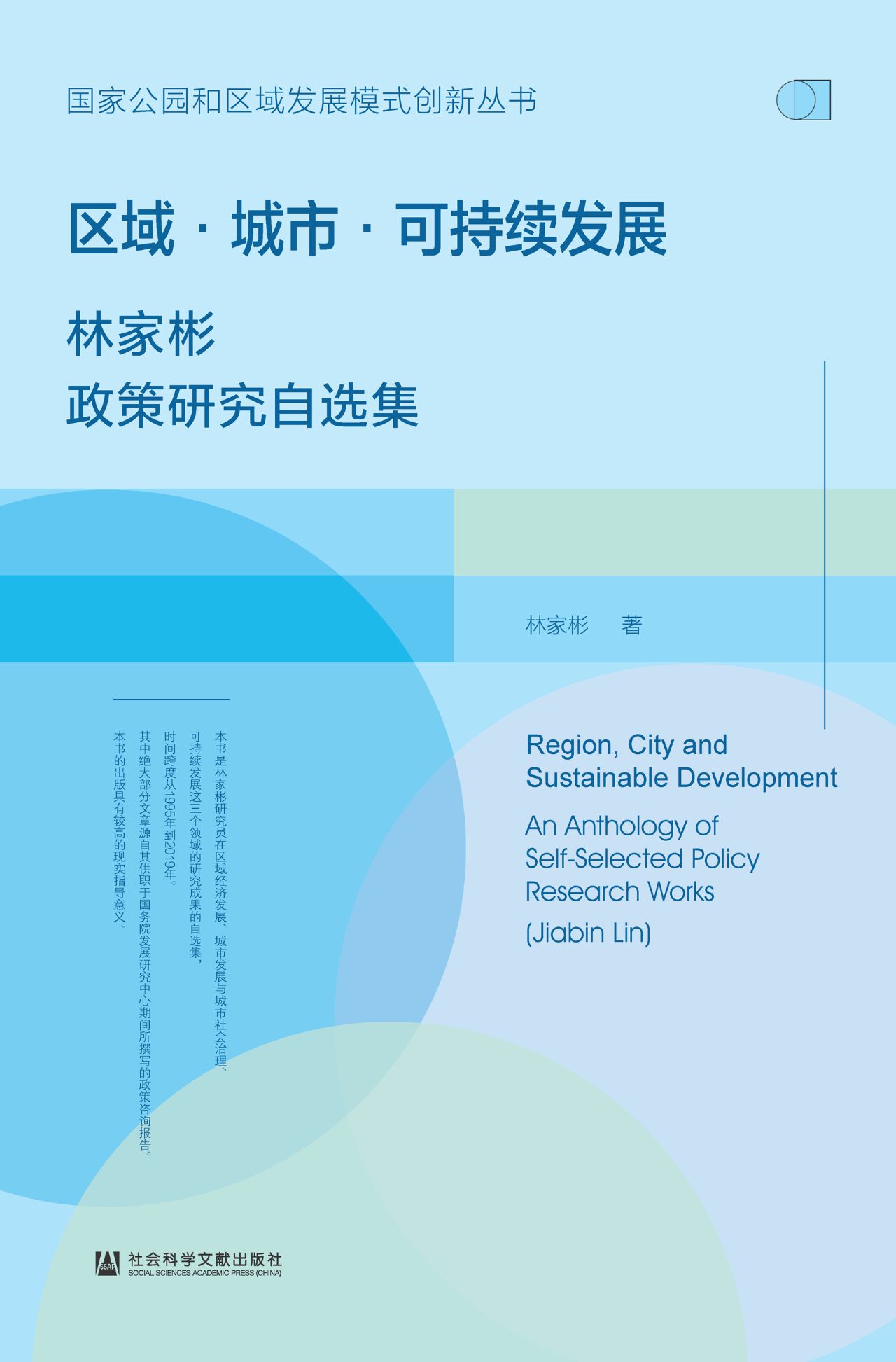 国家公园和区域发展模式创新丛书

区域 · 城市 · 可持续发展

林家彬
政策研究自选集

林家彬　著

本书是林家彬研究员在区域经济发展、城市发展与城市社会治理、可持续发展这三个领域的研究成果的自选集，时间跨度从1995年到2019年。其中绝大部分文章源自其供职于国务院发展研究中心期间所撰写的政策咨询报告。本书的出版具有较高的现实指导意义。

Region, City and Sustainable Development

An Anthology of Self-Selected Policy Research Works

(Jiabin Lin)

SSAP 社会科学文献出版社
SOCIAL SCIENCES ACADEMIC PRESS (CHINA)